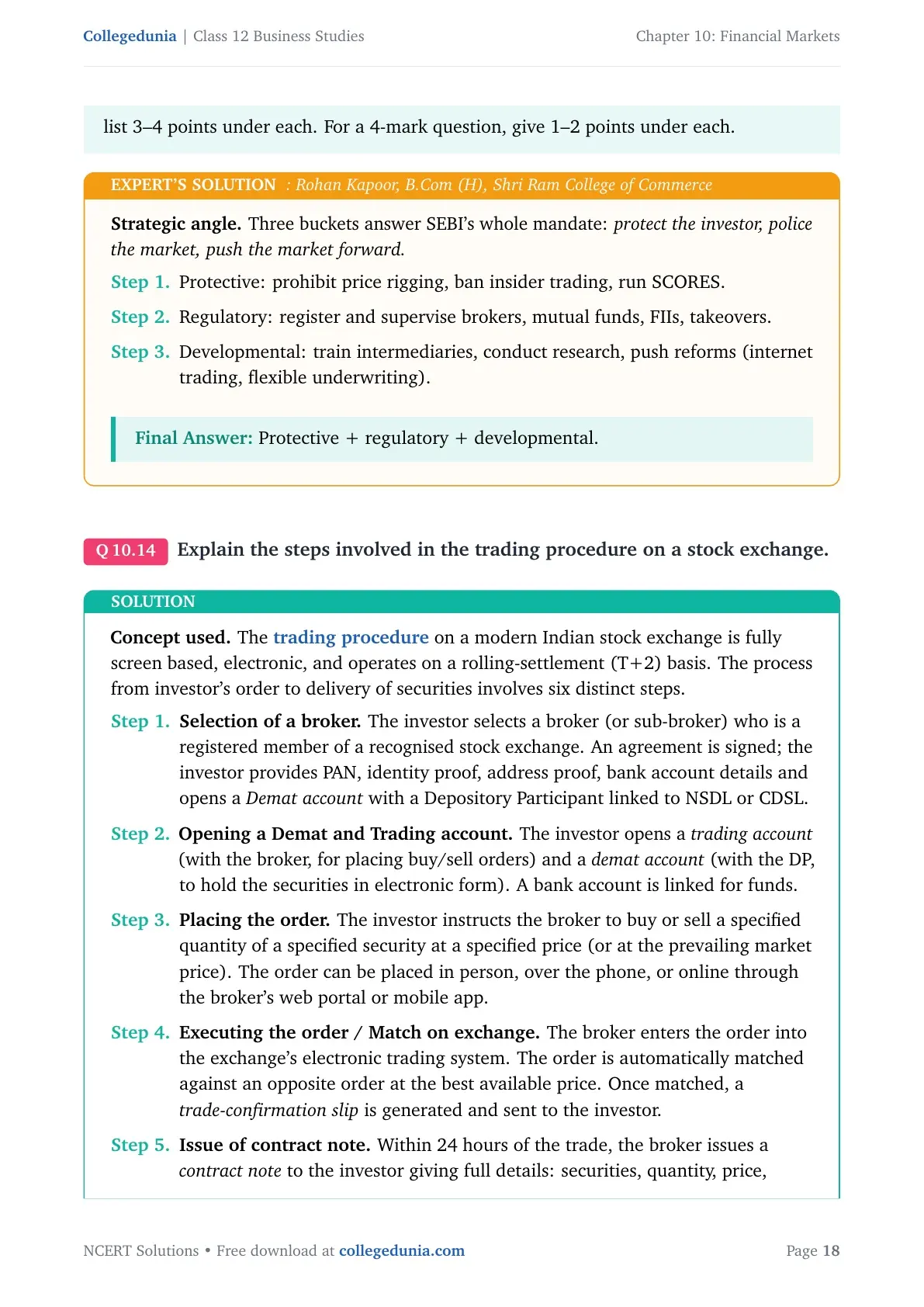 Collegedunia | Class 12 Business Studies

Chapter 10: Financial Markets

list 3–4 points under each. For a 4-mark question, give 1–2 points under each.

EXPERT'S SOLUTION : Rohan Kapoor, B.Com (H), Shri Ram College of Commerce

Strategic angle. Three buckets answer SEBI's whole mandate: protect the investor, police the market, push the market forward.

Step 1. Protective: prohibit price rigging, ban insider trading, run SCORES.

Step 2. Regulatory: register and supervise brokers, mutual funds, FIIs, takeovers.

Step 3. Developmental: train intermediaries, conduct research, push reforms (internet trading, flexible underwriting).

Final Answer: Protective + regulatory + developmental.

Q 10.14 Explain the steps involved in the trading procedure on a stock exchange.

SOLUTION

Concept used. The trading procedure on a modern Indian stock exchange is fully screen based, electronic, and operates on a rolling-settlement (T+2) basis. The process from investor's order to delivery of securities involves six distinct steps.

Step 1. Selection of a broker. The investor selects a broker (or sub-broker) who is a registered member of a recognised stock exchange. An agreement is signed; the investor provides PAN, identity proof, address proof, bank account details and opens a Demat account with a Depository Participant linked to NSDL or CDSL.

Step 2. Opening a Demat and Trading account. The investor opens a trading account (with the broker, for placing buy/sell orders) and a demat account (with the DP, to hold the securities in electronic form). A bank account is linked for funds.

Step 3. Placing the order. The investor instructs the broker to buy or sell a specified quantity of a specified security at a specified price (or at the prevailing market price). The order can be placed in person, over the phone, or online through the broker's web portal or mobile app.

Step 4. Executing the order / Match on exchange. The broker enters the order into the exchange's electronic trading system. The order is automatically matched against an opposite order at the best available price. Once matched, a trade-confirmation slip is generated and sent to the investor.

Step 5. Issue of contract note. Within 24 hours of the trade, the broker issues a contract note to the investor giving full details: securities, quantity, price,

NCERT Solutions • Free download at collegedunia.com

Page 18